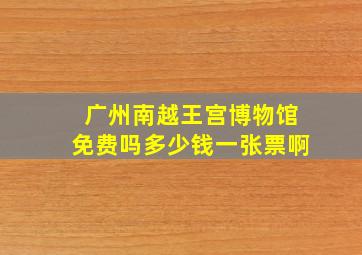 广州南越王宫博物馆
免费吗多少钱一张票啊